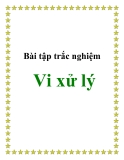 Bài tập trắc nghiệm

Vi xử lý